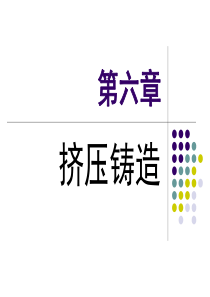 第六章

挤压铸造